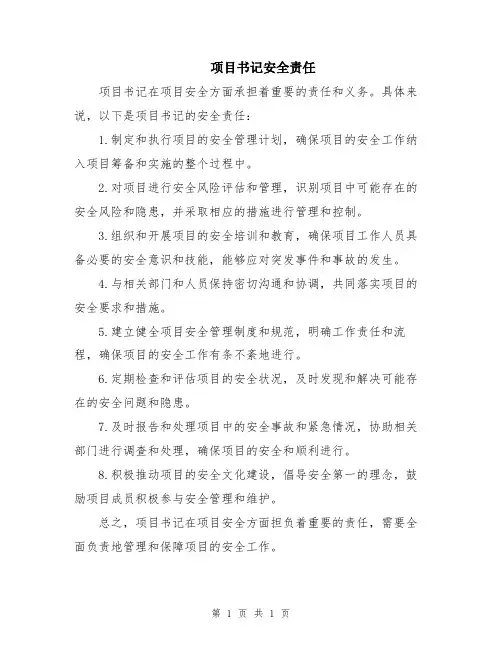 项目书记安全责任

项目书记在项目安全方面承担着重要的责任和义务。具体来说，以下是项目书记的安全责任：

1.制定和执行项目的安全管理计划，确保项目的安全工作纳入项目筹备和实施的整个过程中。

2.对项目进行安全风险评估和管理，识别项目中可能存在的安全风险和隐患，并采取相应的措施进行管理和控制。

3.组织和开展项目的安全培训和教育，确保项目工作人员具备必要的安全意识和技能，能够应对突发事件和事故的发生。

4.与相关部门和人员保持密切沟通和协调，共同落实项目的安全要求和措施。

5.建立健全项目安全管理制度和规范，明确工作责任和流程，确保项目的安全工作有条不紊地进行。

6.定期检查和评估项目的安全状况，及时发现和解决可能存在的安全问题和隐患。

7.及时报告和处理项目中的安全事故和紧急情况，协助相关部门进行调查和处理，确保项目的安全和顺利进行。

8.积极推动项目的安全文化建设，倡导安全第一的理念，鼓励项目成员积极参与安全管理和维护。

总之，项目书记在项目安全方面担负着重要的责任，需要全面负责地管理和保障项目的安全工作。

第 1 页 共 1 页